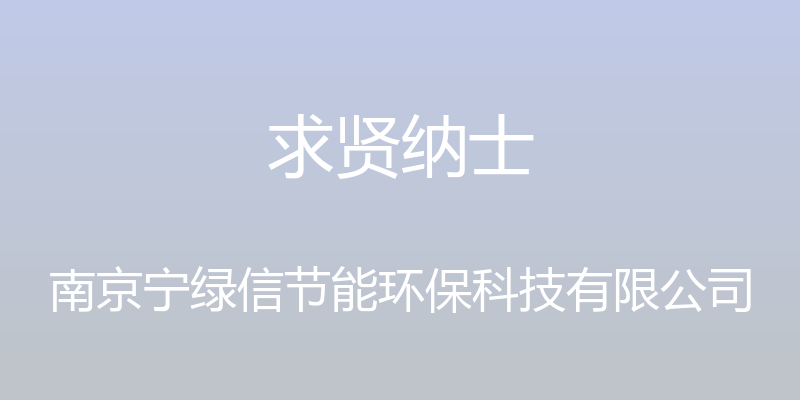 求贤纳士

南京宁绿信节能环保科技有限公司